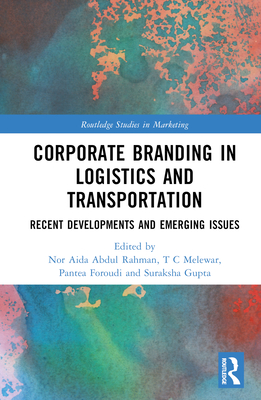 Routledge Studies in Marketing

CORPORATE BRANDING IN LOGISTICS AND TRANSPORTATION

RECENT DEVELOPMENTS AND EMERGING ISSUES

Edited by
Nor Aida Abdul Rahman, T C Melewar, Pantea Foroudi and Suraksha Gupta

ROUTLEDGE